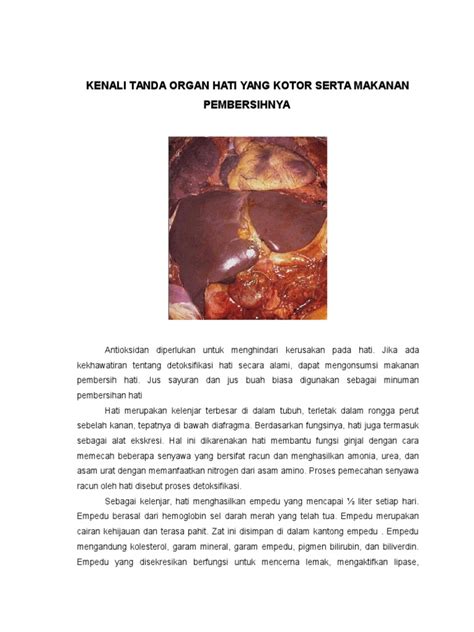 KENALI TANDA ORGAN HATI YANG KOTOR SERTA MAKANAN PEMBERSIHNYA

Antioksidan diperlukan untuk menghindari kerusakan pada hati. Jika ada kekhawatiran tentang detoksifikasi hati secara alami, dapat mengonsumsi makanan pembersih hati. Jus sayuran dan jus buah biasa digunakan sebagai minuman pembersihan hati

Hati merupakan kelenjar terbesar di dalam tubuh, terletak dalam rongga perut sebelah kanan, tepatnya di bawah diafragma. Berdasarkan fungsinya, hati juga termasuk sebagai alat ekskresi. Hal ini dikarenakan hati membantu fungsi ginjal dengan cara memecah beberapa senyawa yang bersifat racun dan menghasilkan amonia, urea, dan asam urat dengan memanfaatkan nitrogen dari asam amino. Proses pemecahan senyawa racun oleh hati disebut proses detoksifikasi.

Sebagai kelenjar, hati menghasilkan empedu yang mencapai ½ liter setiap hari. Empedu berasal dari hemoglobin sel darah merah yang telah tua. Empedu merupakan cairan kehijauan dan terasa pahit. Zat ini disimpan di dalam kantong empedu . Empedu mengandung kolesterol, garam mineral, garam empedu, pigmen bilirubin, dan biliverdin. Empedu yang disekresikan berfungsi untuk mencerna lemak, mengaktifkan lipase,